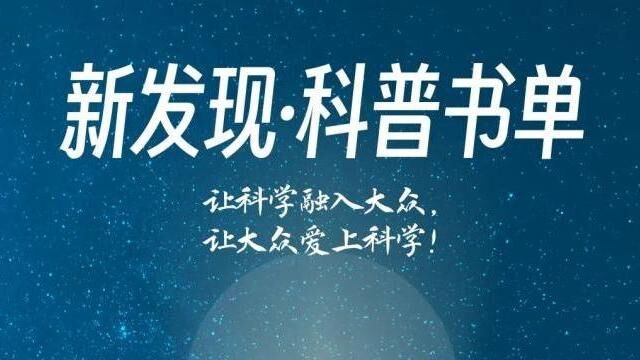 新发现·科普书单

让科学融入大众，
让大众爱上科学！